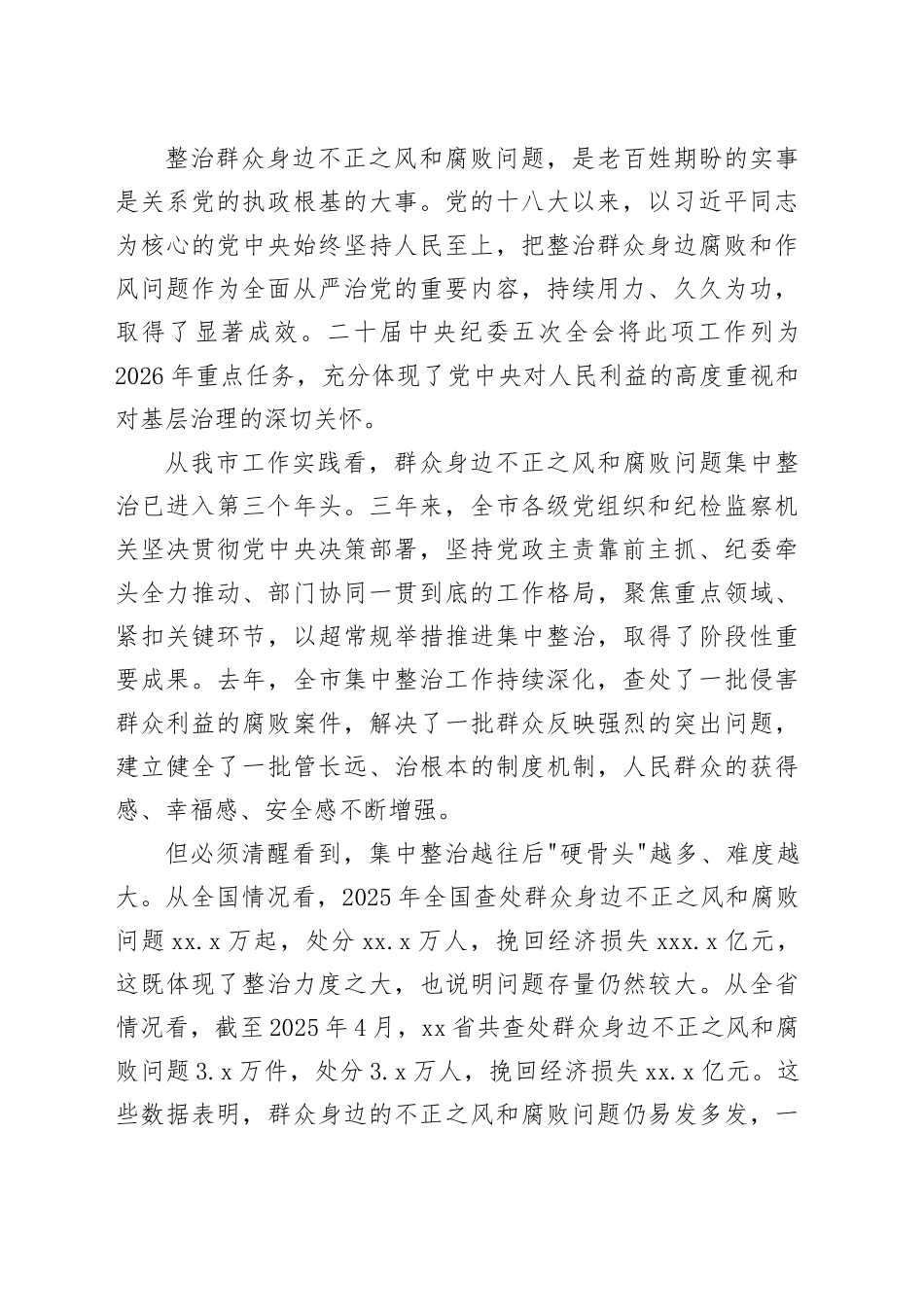 整治群众身边不正之风和腐败问题，是老百姓期盼的实事是关系党的执政根基的大事。党的十八大以来，以习近平同志为核心的党中央始终坚持人民至上，把整治群众身边腐败和作风问题作为全面从严治党的重要内容，持续用力、久久为功，取得了显著成效。二十届中央纪委五次全会将此项工作列为2026年重点任务，充分体现了党中央对人民利益的高度重视和对基层治理的深切关怀。

从我市工作实践看，群众身边不正之风和腐败问题集中整治已进入第三个年头。三年来，全市各级党组织和纪检监察机关坚决贯彻党中央决策部署，坚持党政主责靠前主抓、纪委牵头全力推动、部门协同一贯到底的工作格局，聚焦重点领域、紧扣关键环节，以超常规举措推进集中整治，取得了阶段性重要成果。去年，全市集中整治工作持续深化，查处了一批侵害群众利益的腐败案件，解决了一批群众反映强烈的突出问题，建立健全了一批管长远、治根本的制度机制，人民群众的获得感、幸福感、安全感不断增强。

但必须清醒看到，集中整治越往后"硬骨头"越多、难度越大。从全国情况看，2025年全国查处群众身边不正之风和腐败问题xx.x万起，处分xx.x万人，挽回经济损失xxx.x亿元，这既体现了整治力度之大，也说明问题存量仍然较大。从全省情况看，截至2025年4月，xx省共查处群众身边不正之风和腐败问题3.x万件，处分3.x万人，挽回经济损失xx.x亿元。这些数据表明，群众身边的不正之风和腐败问题仍易发多发，一